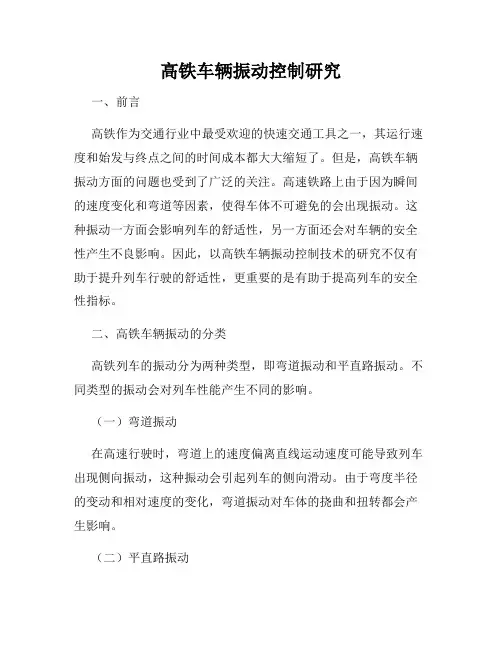 高铁车辆振动控制研究

一、前言

高铁作为交通行业中最受欢迎的快速交通工具之一，其运行速度和始发与终点之间的时间成本都大大缩短了。但是，高铁车辆振动方面的问题也受到了广泛的关注。高速铁路上由于因为瞬间的速度变化和弯道等因素，使得车体不可避免的会出现振动。这种振动一方面会影响列车的舒适性，另一方面还会对车辆的安全性产生不良影响。因此，以高铁车辆振动控制技术的研究不仅有助于提升列车行驶的舒适性，更重要的是有助于提高列车的安全性指标。

二、高铁车辆振动的分类

高铁列车的振动分为两种类型，即弯道振动和平直路振动。不同类型的振动会对列车性能产生不同的影响。

（一）弯道振动

在高速行驶时，弯道上的速度偏离直线运动速度可能导致列车出现侧向振动，这种振动会引起列车的侧向滑动。由于弯度半径的变动和相对速度的变化，弯道振动对车体的挠曲和扭转都会产生影响。

（二）平直路振动